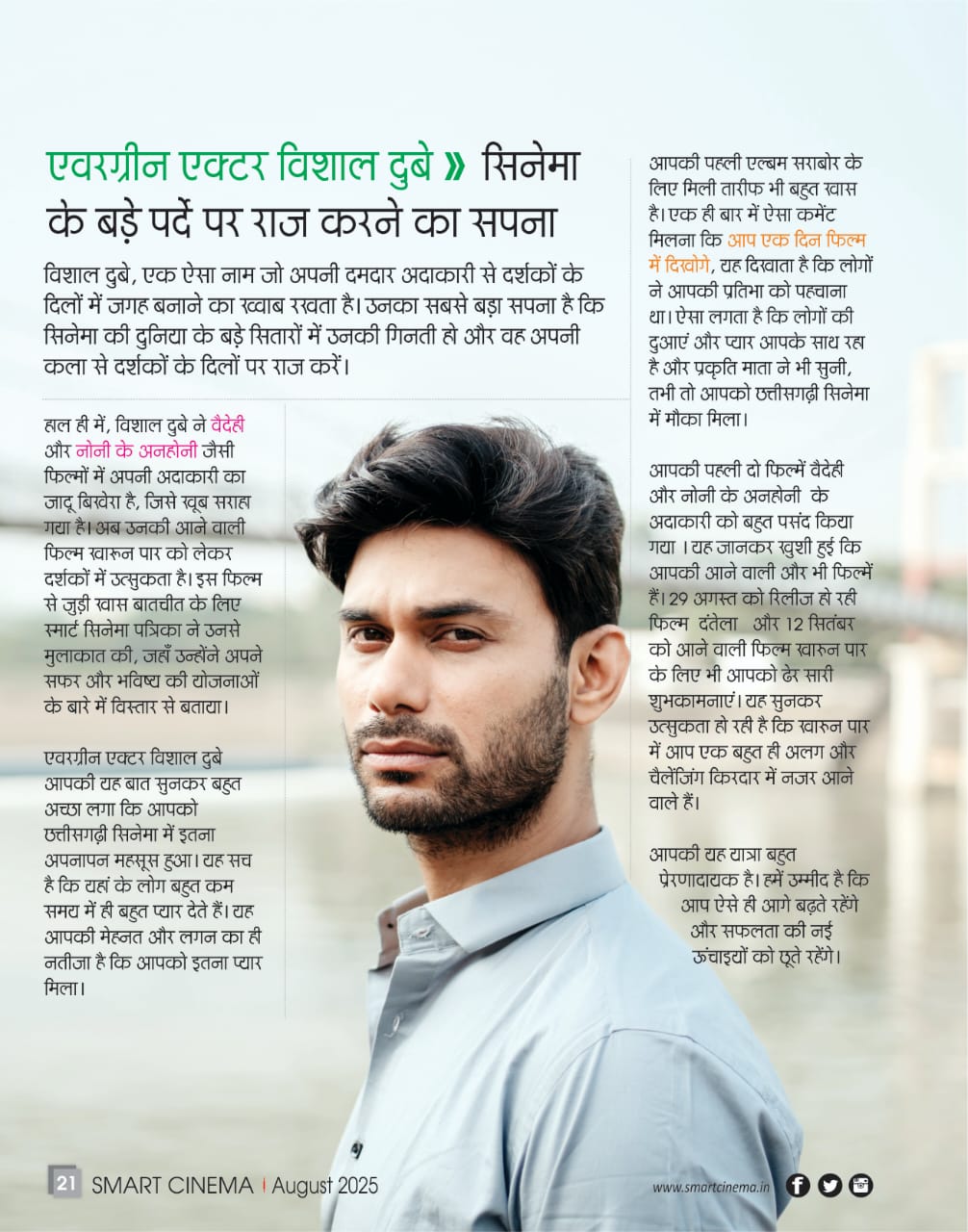 एवरग्रीन एक्टर विशाल दुबे » सिनेमा के बड़े पर्दे पर राज करने का सपना

विशाल दुबे, एक ऐसा नाम जो अपनी दमदार अदाकारी से दर्शकों के दिलों में जगह बनाने का ख्वाब रखता है। उनका सबसे बड़ा सपना है कि सिनेमा की दुनिया के बड़े सितारों में उनकी गिनती हो और वह अपनी कला से दर्शकों के दिलों पर राज करें।

हाल ही में, विशाल दुबे ने वैदेही और नोनी के अनहोनी जैसी फिल्मों में अपनी अदाकारी का जादू बिखेरा है, जिसे खूब सराहा गया है। अब उनकी आने वाली फिल्म खारून पार को लेकर दर्शकों में उत्सुकता है। इस फिल्म से जुड़ी खास बातचीत के लिए स्मार्ट सिनेमा पत्रिका ने उनसे मुलाकात की, जहाँ उन्होंने अपने सफर और भविष्य की योजनाओं के बारे में विस्तार से बताया।

एवरग्रीन एक्टर विशाल दुबे आपकी यह बात सुनकर बहुत अच्छा लगा कि आपको छत्तीसगढ़ी सिनेमा में इतना अपनापन महसूस हुआ। यह सच है कि यहां के लोग बहुत कम समय में ही बहुत प्यार देते हैं। यह आपकी मेहनत और लगन का ही नतीजा है कि आपको इतना प्यार मिला।

आपकी पहली एल्बम सराबोर के लिए मिली तारीफ भी बहुत खास है। एक ही बार में ऐसा कमेंट मिलना कि आप एक दिन फिल्म में दिखोगे, यह दिखाता है कि लोगों ने आपकी प्रतिभा को पहचाना था। ऐसा लगता है कि लोगों की दुआएं और प्यार आपके साथ रहा है और प्रकृति माता ने भी सुनी, तभी तो आपको छत्तीसगढ़ी सिनेमा में मौका मिला।

आपकी पहली दो फिल्में वैदेही और नोनी के अनहोनी के अदाकारी को बहुत पसंद किया गया । यह जानकर खुशी हुई कि आपकी आने वाली और भी फिल्में हैं। 29 अगस्त को रिलीज हो रही फिल्म दंतेला और 12 सितंबर को आने वाली फिल्म खारून पार के लिए भी आपको ढेर सारी शुभकामनाएं। यह सुनकर उत्सुकता हो रही है कि खारून पार में आप एक बहुत ही अलग और चैलेंजिंग किरदार में नजर आने वाले हैं।

आपकी यह यात्रा बहुत प्रेरणादायक है। हमें उम्मीद है कि आप ऐसे ही आगे बढ़ते रहेंगे और सफलता की नई ऊंचाइयों को छूते रहेंगे।

21 SMART CINEMA | August 2025

www.smartcinema.in